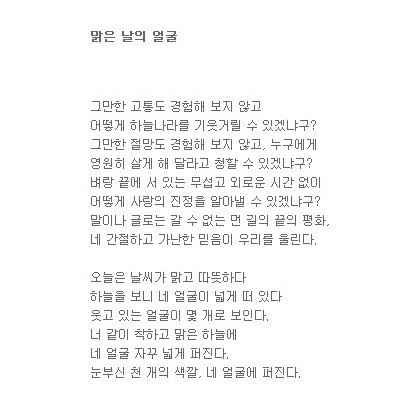 맑은 날의 얼굴

그만한 고통도 경험해 보지 않고
어떻게 하늘나라를 기웃거릴 수 있겠냐구?
그만한 절망도 경험해 보지 않고, 누구에게
영원히 살게 해 달라고 청할 수 있겠냐구?
벼랑 끝에 서 있는 무섭고 외로운 시간 없이
어떻게 사랑의 진정을 알아낼 수 있겠냐구?
말이나 글로는 갈 수 없는 먼 길의 끝의 평화,
네 간절하고 가난한 믿음이 우리를 울린다.

오늘은 날씨가 맑고 따뜻하다
하늘을 보니 네 얼굴이 넓게 떠 있다
웃고 있는 얼굴이 몇 개로 보인다.
너 같이 착하고 맑은 하늘에
네 얼굴 자꾸 넓게 퍼진다.
눈부신 천 개의 색깔, 네 얼굴에 퍼진다.